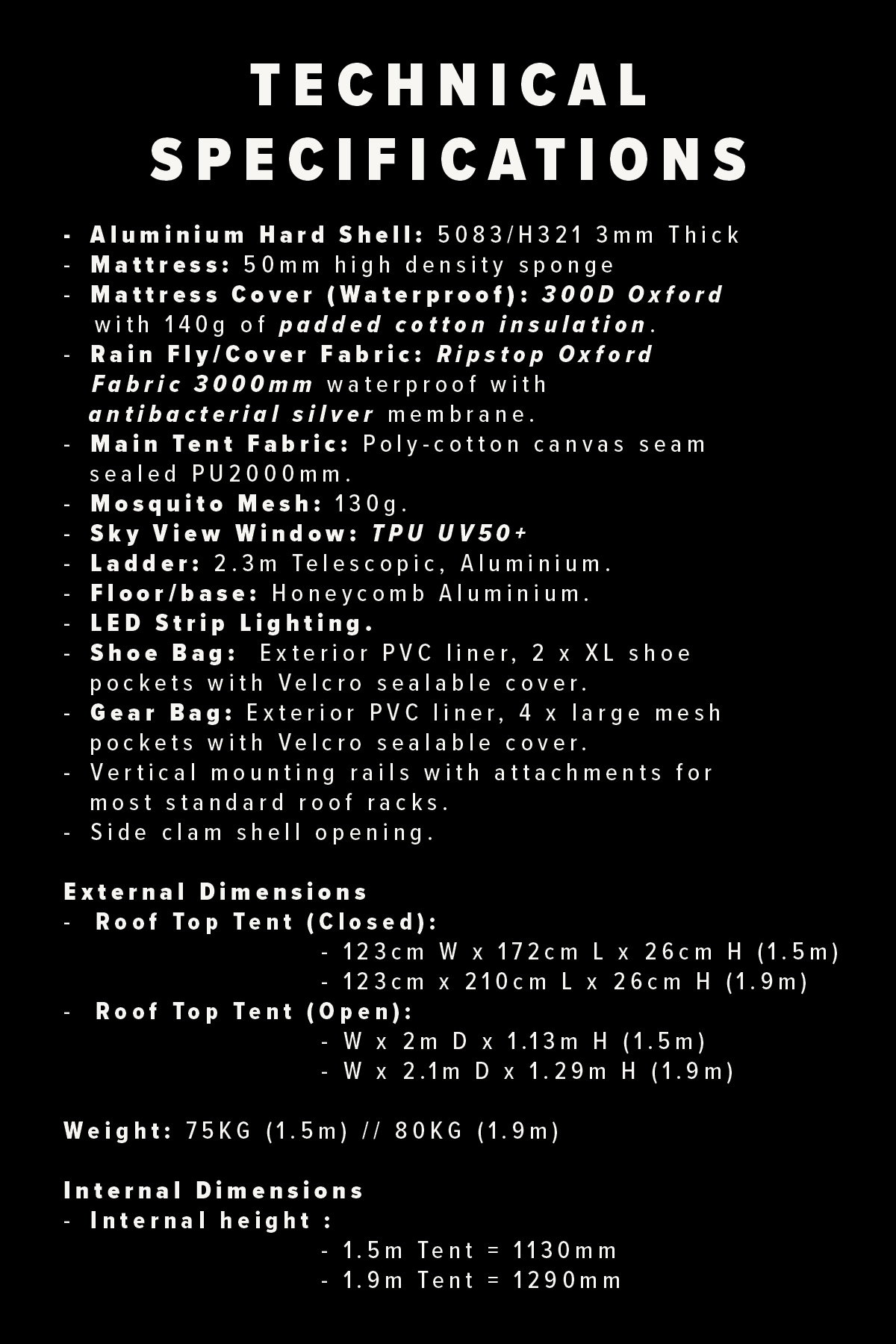 TECHNICAL SPECIFICATIONS

- Aluminium Hard Shell: 5083/H321 3mm Thick
- Mattress: 50mm high density sponge
- Mattress Cover (Waterproof): 300D Oxford with 140g of padded cotton insulation.
- Rain Fly/Cover Fabric: Ripstop Oxford Fabric 3000mm waterproof with antibacterial silver membrane.
- Main Tent Fabric: Poly-cotton canvas seam sealed PU2000mm.
- Mosquito Mesh: 130g.
- Sky View Window: TPU UV50+
- Ladder: 2.3m Telescopic, Aluminium.
- Floor/base: Honeycomb Aluminium.
- LED Strip Lighting.
- Shoe Bag: Exterior PVC liner, 2 x XL shoe pockets with Velcro sealable cover.
- Gear Bag: Exterior PVC liner, 4 x large mesh pockets with Velcro sealable cover.
- Vertical mounting rails with attachments for most standard roof racks.
- Side clam shell opening.

External Dimensions
- Roof Top Tent (Closed):
- 123cm W x 172cm L x 26cm H (1.5m)
- 123cm x 210cm L x 26cm H (1.9m)
- Roof Top Tent (Open):
- W x 2m D x 1.13m H (1.5m)
- W x 2.1m D x 1.29m H (1.9m)

Weight: 75KG (1.5m) // 80KG (1.9m)

Internal Dimensions
- Internal height :
- 1.5m Tent = 1130mm
- 1.9m Tent = 1290mm